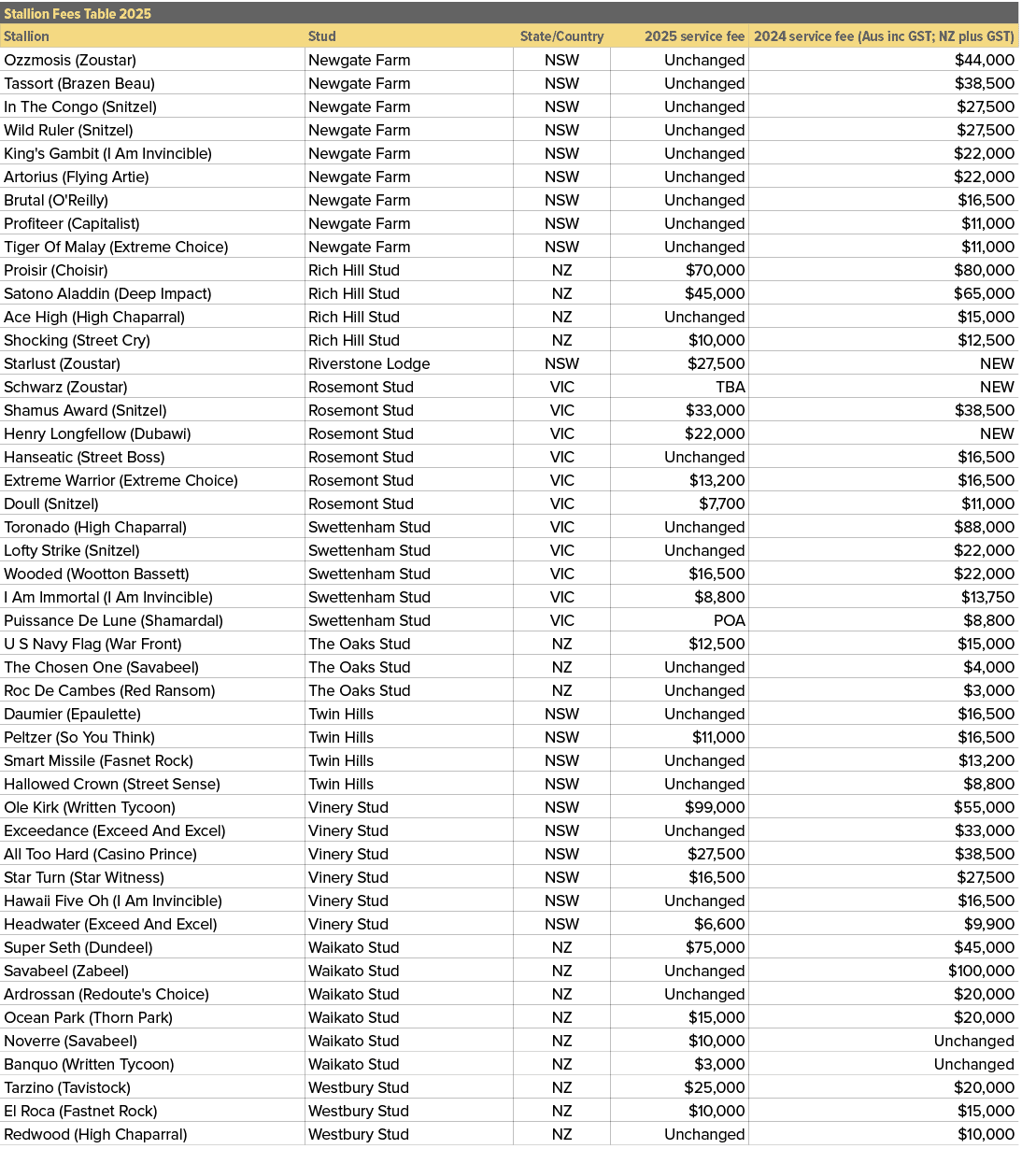 Stallion Fees Table 2025

| Stallion | Stud | State/Country | 2025 service fee | 2024 service fee (Aus inc GST; NZ plus GST) |
|---|---|---|---|---|
| Ozzmosis (Zoustar) | Newgate Farm | NSW | Unchanged | $44,000 |
| Tassort (Brazen Beau) | Newgate Farm | NSW | Unchanged | $38,500 |
| In The Congo (Snitzel) | Newgate Farm | NSW | Unchanged | $27,500 |
| Wild Ruler (Snitzel) | Newgate Farm | NSW | Unchanged | $27,500 |
| King's Gambit (I Am Invincible) | Newgate Farm | NSW | Unchanged | $22,000 |
| Artorius (Flying Artie) | Newgate Farm | NSW | Unchanged | $22,000 |
| Brutal (O'Reilly) | Newgate Farm | NSW | Unchanged | $16,500 |
| Profiteer (Capitalist) | Newgate Farm | NSW | Unchanged | $11,000 |
| Tiger Of Malay (Extreme Choice) | Newgate Farm | NSW | Unchanged | $11,000 |
| Proisir (Choisir) | Rich Hill Stud | NZ | $70,000 | $80,000 |
| Satono Aladdin (Deep Impact) | Rich Hill Stud | NZ | $45,000 | $65,000 |
| Ace High (High Chaparral) | Rich Hill Stud | NZ | Unchanged | $15,000 |
| Shocking (Street Cry) | Rich Hill Stud | NZ | $10,000 | $12,500 |
| Starlust (Zoustar) | Riverstone Lodge | NSW | $27,500 | NEW |
| Schwarz (Zoustar) | Rosemont Stud | VIC | TBA | NEW |
| Shamus Award (Snitzel) | Rosemont Stud | VIC | $33,000 | $38,500 |
| Henry Longfellow (Dubawi) | Rosemont Stud | VIC | $22,000 | NEW |
| Hanseatic (Street Boss) | Rosemont Stud | VIC | Unchanged | $16,500 |
| Extreme Warrior (Extreme Choice) | Rosemont Stud | VIC | $13,200 | $16,500 |
| Doull (Snitzel) | Rosemont Stud | VIC | $7,700 | $11,000 |
| Toronado (High Chaparral) | Swettenham Stud | VIC | Unchanged | $88,000 |
| Lofty Strike (Snitzel) | Swettenham Stud | VIC | Unchanged | $22,000 |
| Wooded (Wootton Bassett) | Swettenham Stud | VIC | $16,500 | $22,000 |
| I Am Immortal (I Am Invincible) | Swettenham Stud | VIC | $8,800 | $13,750 |
| Puissance De Lune (Shamardal) | Swettenham Stud | VIC | POA | $8,800 |
| U S Navy Flag (War Front) | The Oaks Stud | NZ | $12,500 | $15,000 |
| The Chosen One (Savabeel) | The Oaks Stud | NZ | Unchanged | $4,000 |
| Roc De Cambes (Red Ransom) | The Oaks Stud | NZ | Unchanged | $3,000 |
| Daumier (Epaulette) | Twin Hills | NSW | Unchanged | $16,500 |
| Peltzer (So You Think) | Twin Hills | NSW | $11,000 | $16,500 |
| Smart Missile (Fasnet Rock) | Twin Hills | NSW | Unchanged | $13,200 |
| Hallowed Crown (Street Sense) | Twin Hills | NSW | Unchanged | $8,800 |
| Ole Kirk (Written Tycoon) | Vinery Stud | NSW | $99,000 | $55,000 |
| Exceedance (Exceed And Excel) | Vinery Stud | NSW | Unchanged | $33,000 |
| All Too Hard (Casino Prince) | Vinery Stud | NSW | $27,500 | $38,500 |
| Star Turn (Star Witness) | Vinery Stud | NSW | $16,500 | $27,500 |
| Hawaii Five Oh (I Am Invincible) | Vinery Stud | NSW | Unchanged | $16,500 |
| Headwater (Exceed And Excel) | Vinery Stud | NSW | $6,600 | $9,900 |
| Super Seth (Dundeel) | Waikato Stud | NZ | $75,000 | $45,000 |
| Savabeel (Zabeel) | Waikato Stud | NZ | Unchanged | $100,000 |
| Ardrossan (Redoute's Choice) | Waikato Stud | NZ | Unchanged | $20,000 |
| Ocean Park (Thorn Park) | Waikato Stud | NZ | $15,000 | $20,000 |
| Noverre (Savabeel) | Waikato Stud | NZ | $10,000 | Unchanged |
| Banquo (Written Tycoon) | Waikato Stud | NZ | $3,000 | Unchanged |
| Tarzino (Tavistock) | Westbury Stud | NZ | $25,000 | $20,000 |
| El Roca (Fastnet Rock) | Westbury Stud | NZ | $10,000 | $15,000 |
| Redwood (High Chaparral) | Westbury Stud | NZ | Unchanged | $10,000 |